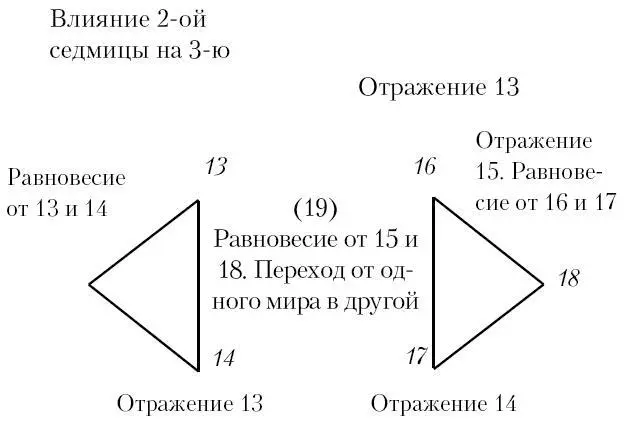 Влияние 2-ой седмицы на 3-ю

Отражение 13

Равновесие от 13 и 14

13

16

Отражение 15. Равновесие от 16 и 17

(19)
Равновесие от 15 и 18. Переход от одного мира в другой

18

14

17

Отражение 13

Отражение 14